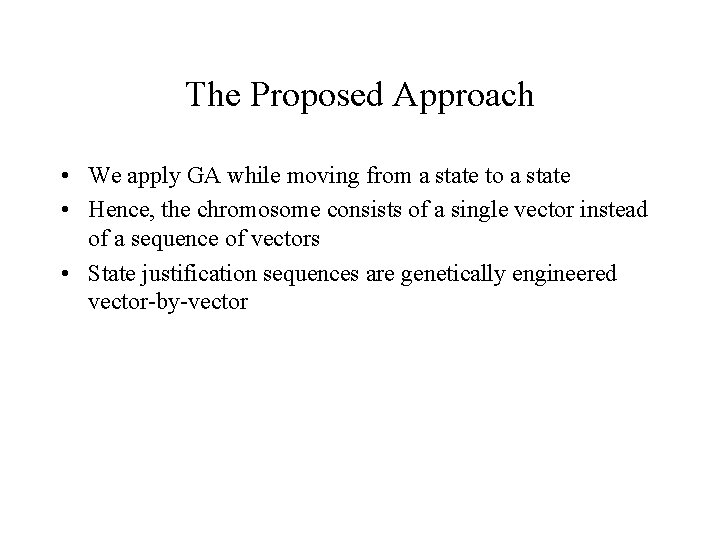 The Proposed Approach

• We apply GA while moving from a state to a state
• Hence, the chromosome consists of a single vector instead of a sequence of vectors
• State justification sequences are genetically engineered vector-by-vector